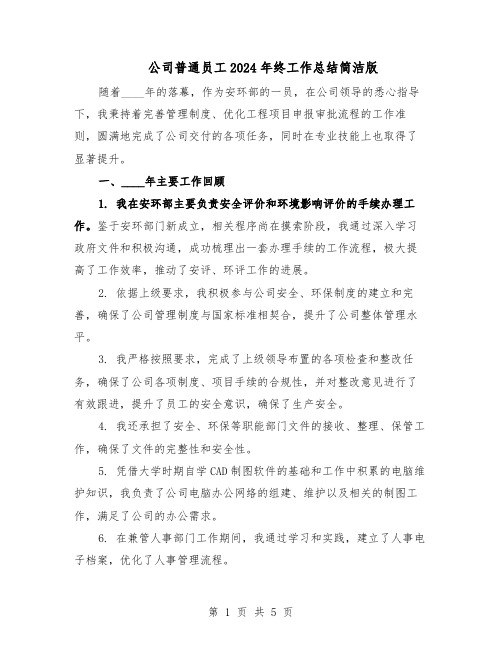 公司普通员工2024年终工作总结简洁版

随着____年的落幕，作为安环部的一员，在公司领导的悉心指导下，我秉持着完善管理制度、优化工程项目申报审批流程的工作准则，圆满地完成了公司交付的各项任务，同时在专业技能上也取得了显著提升。

一、____年主要工作回顾

1. 我在安环部主要负责安全评价和环境影响评价的手续办理工作。鉴于安环部门新成立，相关程序尚在摸索阶段，我通过深入学习政府文件和积极沟通，成功梳理出一套办理手续的工作流程，极大提高了工作效率，推动了安评、环评工作的进展。

2. 依据上级要求，我积极参与公司安全、环保制度的建立和完善，确保了公司管理制度与国家标准相契合，提升了公司整体管理水平。

3. 我严格按照要求，完成了上级领导布置的各项检查和整改任务，确保了公司各项制度、项目手续的合规性，并对整改意见进行了有效跟进，提升了员工的安全意识，确保了生产安全。

4. 我还承担了安全、环保等职能部门文件的接收、整理、保管工作，确保了文件的完整性和安全性。

5. 凭借大学时期自学CAD制图软件的基础和工作中积累的电脑维护知识，我负责了公司电脑办公网络的组建、维护以及相关的制图工作，满足了公司的办公需求。

6. 在兼管人事部门工作期间，我通过学习和实践，建立了人事电子档案，优化了人事管理流程。

第 1 页 共 5 页